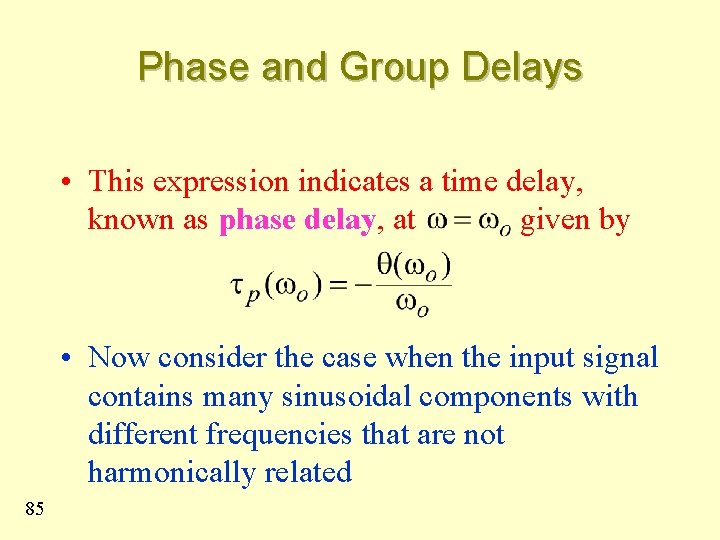 Phase and Group Delays

• This expression indicates a time delay, known as phase delay, at $\omega = \omega_o$ given by

$\tau_p(\omega_o) = -\frac{\theta(\omega_o)}{\omega_o}$

• Now consider the case when the input signal contains many sinusoidal components with different frequencies that are not harmonically related

85